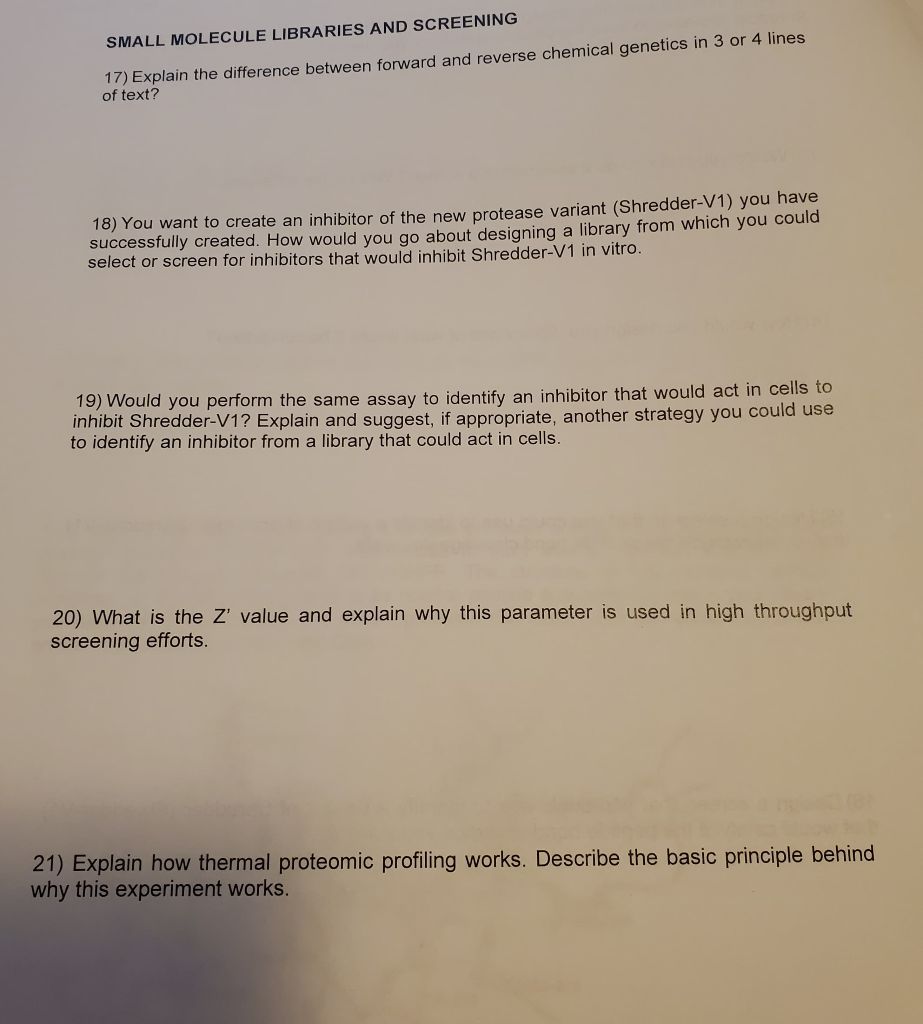 SMALL MOLECULE LIBRARIES AND SCREENING

17) Explain the difference between forward and reverse chemical genetics in 3 or 4 lines of text?

18) You want to create an inhibitor of the new protease variant (Shredder-V1) you have successfully created. How would you go about designing a library from which you could select or screen for inhibitors that would inhibit Shredder-V1 in vitro.

19) Would you perform the same assay to identify an inhibitor that would act in cells to inhibit Shredder-V1? Explain and suggest, if appropriate, another strategy you could use to identify an inhibitor from a library that could act in cells.

20) What is the Z' value and explain why this parameter is used in high throughput screening efforts.

21) Explain how thermal proteomic profiling works. Describe the basic principle behind why this experiment works.